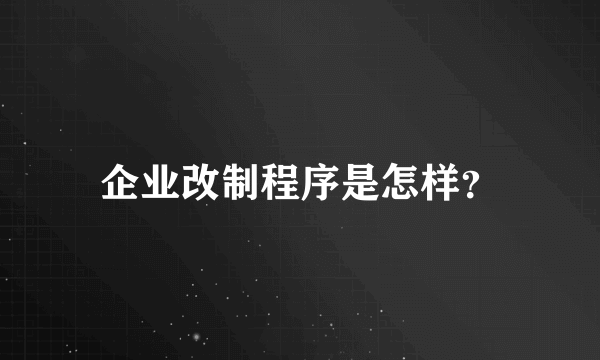 企业改制程序是怎样?